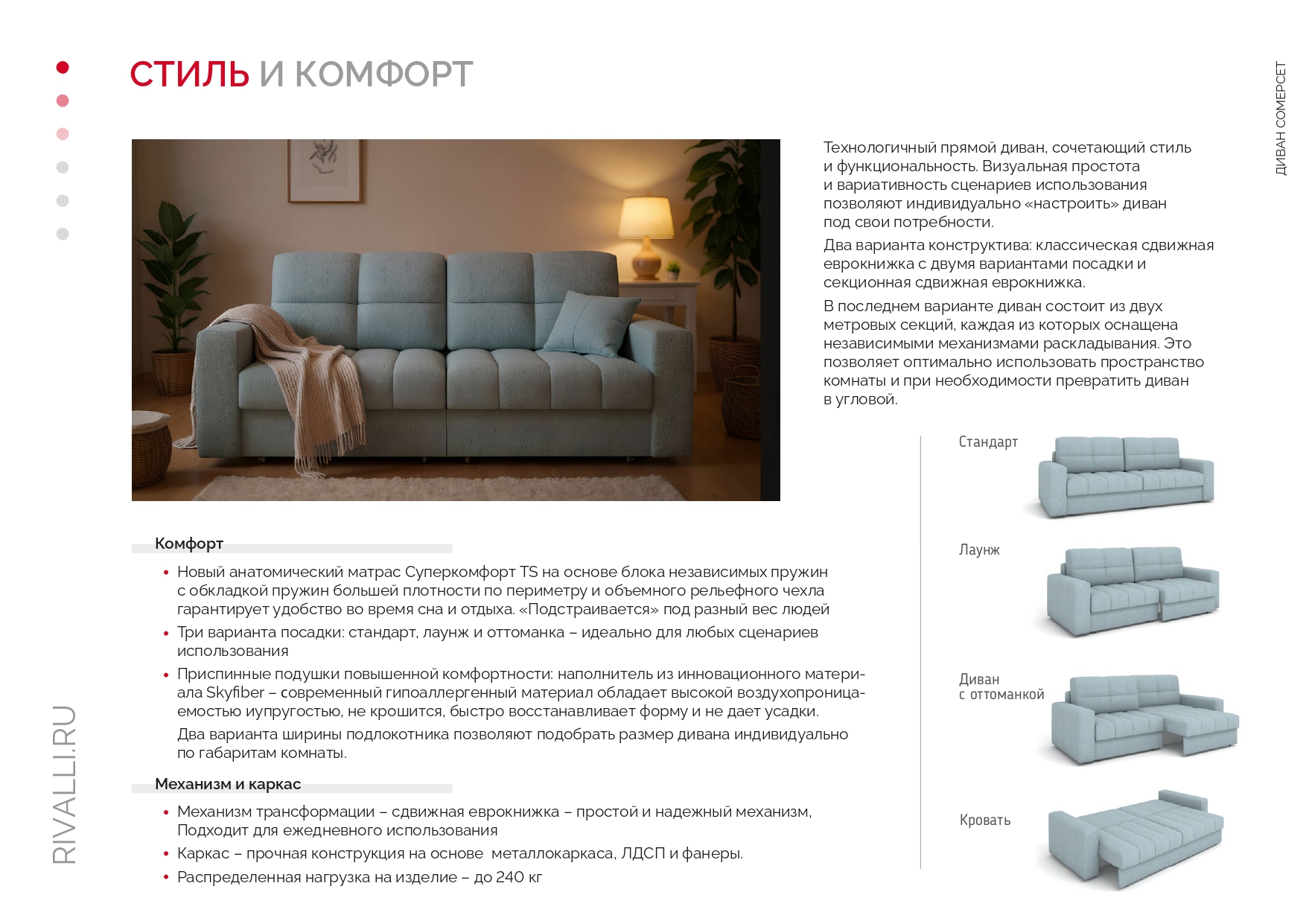 СТИЛЬ И КОМФОРТ

ДИВАН СОМЕРСЕТ

Технологичный прямой диван, сочетающий стиль и функциональность. Визуальная простота и вариативность сценариев использования позволяют индивидуально «настроить» диван под свои потребности.

Два варианта конструктива: классическая сдвижная еврокнижка с двумя вариантами посадки и секционная сдвижная еврокнижка.

В последнем варианте диван состоит из двух метровых секций, каждая из которых оснащена независимыми механизмами раскладывания. Это позволяет оптимально использовать пространство комнаты и при необходимости превратить диван в угловой.

Стандарт

Лаунж

Диван с оттоманкой

Кровать

Комфорт

• Новый анатомический матрас Суперкомфорт TS на основе блока независимых пружин с обкладкой пружин большей плотности по периметру и объемного рельефного чехла гарантирует удобство во время сна и отдыха. «Подстраивается» под разный вес людей

• Три варианта посадки: стандарт, лаунж и оттоманка – идеально для любых сценариев использования

• Приспинные подушки повышенной комфортности: наполнитель из инновационного материала Skyfiber – современный гипоаллергенный материал обладает высокой воздухопроницаемостью иупругостью, не крошится, быстро восстанавливает форму и не дает усадки.

Два варианта ширины подлокотника позволяют подобрать размер дивана индивидуально по габаритам комнаты.

Механизм и каркас

• Механизм трансформации – сдвижная еврокнижка – простой и надежный механизм, Подходит для ежедневного использования

• Каркас – прочная конструкция на основе металлокаркаса, ЛДСП и фанеры.

• Распределенная нагрузка на изделие – до 240 кг

RIVALLI.RU